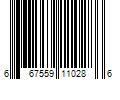 6 67559 11028 6